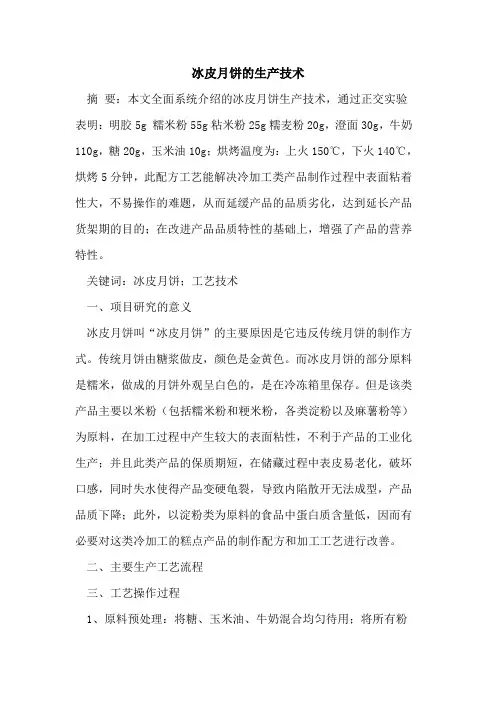 冰皮月饼的生产技术

摘 要：本文全面系统介绍的冰皮月饼生产技术，通过正交实验表明：明胶 5g 糯米粉 55g 粘米粉 25g 糯麦粉 20g，澄面 30g，牛奶 110g，糖 20g，玉米油 10g；烘烤温度为：上火 150℃，下火 140℃，烘烤 5 分钟，此配方工艺能解决冷加工类产品制作过程中表面粘着性大，不易操作的难题，从而延缓产品的品质劣化，达到延长产品货架期的目的；在改进产品品质特性的基础上，增强了产品的营养特性。

关键词：冰皮月饼；工艺技术

一、项目研究的意义

冰皮月饼叫“冰皮月饼”的主要原因是它违反传统月饼的制作方式。传统月饼由糖浆做皮，颜色是金黄色。而冰皮月饼的部分原料是糯米，做成的月饼外观呈白色的，是在冷冻箱里保存。但是该类产品主要以米粉（包括糯米粉和粳米粉，各类淀粉以及麻薯粉等）为原料，在加工过程中产生较大的表面粘性，不利于产品的工业化生产；并且此类产品的保质期短，在储藏过程中表皮易老化，破坏口感，同时失水使得产品变硬龟裂，导致内陷散开无法成型，产品品质下降；此外，以淀粉类为原料的食品中蛋白质含量低，因而有必要对这类冷加工的糕点产品的制作配方和加工工艺进行改善。

二、主要生产工艺流程

三、工艺操作过程

1、原料预处理：将糖、玉米油、牛奶混合均匀待用；将所有粉